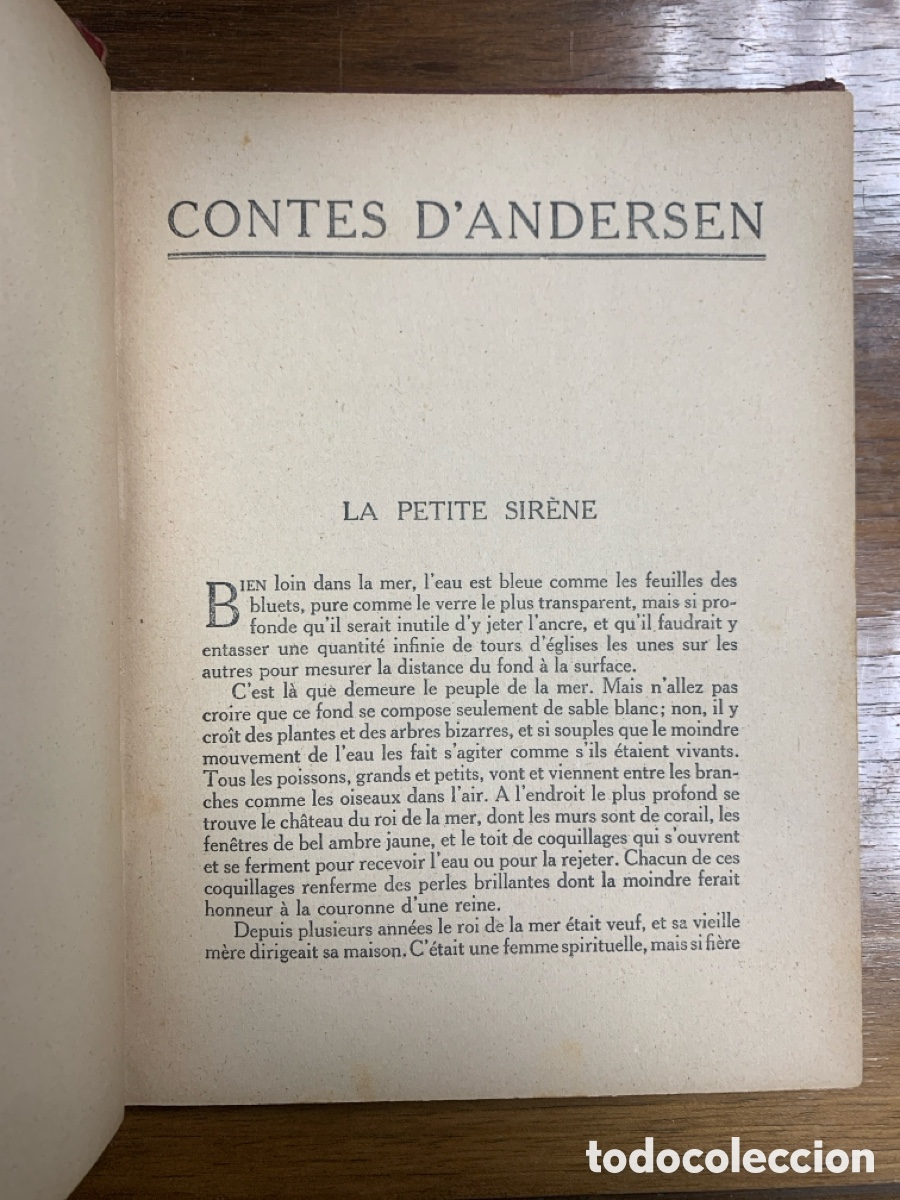 CONTES D'ANDERSEN

LA PETITE SIRÈNE

BIEN loin dans la mer, l'eau est bleue comme les feuilles des bluets, pure comme le verre le plus transparent, mais si profonde qu'il serait inutile d'y jeter l'ancre, et qu'il faudrait y entasser une quantité infinie de tours d'églises les unes sur les autres pour mesurer la distance du fond à la surface.

C'est là que demeure le peuple de la mer. Mais n'allez pas croire que ce fond se compose seulement de sable blanc; non, il y croît des plantes et des arbres bizarres, et si souples que le moindre mouvement de l'eau les fait s'agiter comme s'ils étaient vivants. Tous les poissons, grands et petits, vont et viennent entre les branches comme les oiseaux dans l'air. A l'endroit le plus profond se trouve le château du roi de la mer, dont les murs sont de corail, les fenêtres de bel ambre jaune, et le toit de coquillages qui s'ouvrent et se ferment pour recevoir l'eau ou pour la rejeter. Chacun de ces coquillages renferme des perles brillantes dont la moindre ferait honneur à la couronne d'une reine.

Depuis plusieurs années le roi de la mer était veuf, et sa vieille mère dirigeait sa maison. C'était une femme spirituelle, mais si fière

todocoleccion